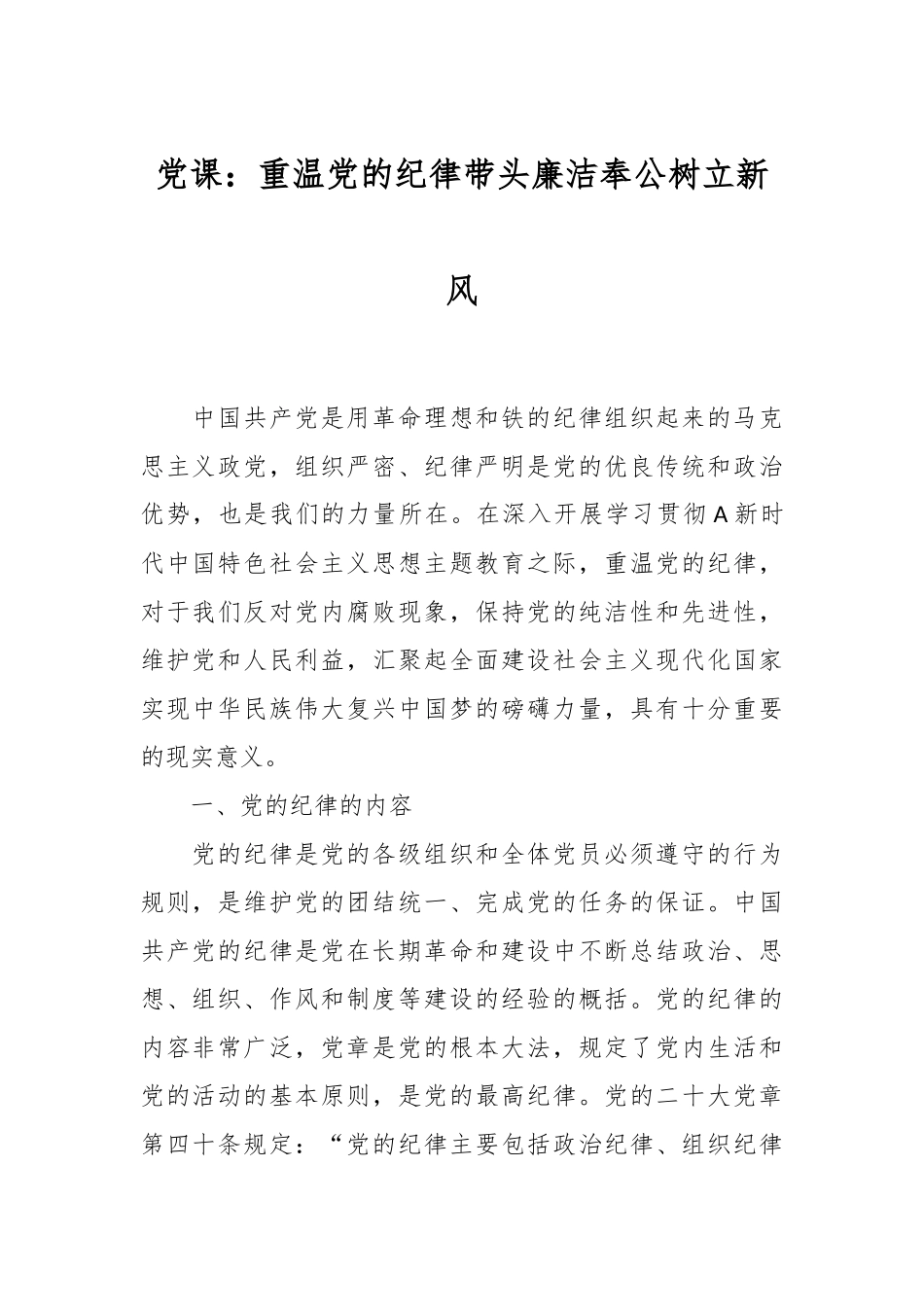 党课：重温党的纪律带头廉洁奉公树立新风

中国共产党是用革命理想和铁的纪律组织起来的马克思主义政党，组织严密、纪律严明是党的优良传统和政治优势，也是我们的力量所在。在深入开展学习贯彻A新时代中国特色社会主义思想主题教育之际，重温党的纪律，对于我们反对党内腐败现象，保持党的纯洁性和先进性，维护党和人民利益，汇聚起全面建设社会主义现代化国家实现中华民族伟大复兴中国梦的磅礴力量，具有十分重要的现实意义。

一、党的纪律的内容

党的纪律是党的各级组织和全体党员必须遵守的行为规则，是维护党的团结统一、完成党的任务的保证。中国共产党的纪律是党在长期革命和建设中不断总结政治、思想、组织、作风和制度等建设的经验的概括。党的纪律的内容非常广泛，党章是党的根本大法，规定了党内生活和党的活动的基本原则，是党的最高纪律。党的二十大党章第四十条规定：“党的纪律主要包括政治纪律、组织纪律